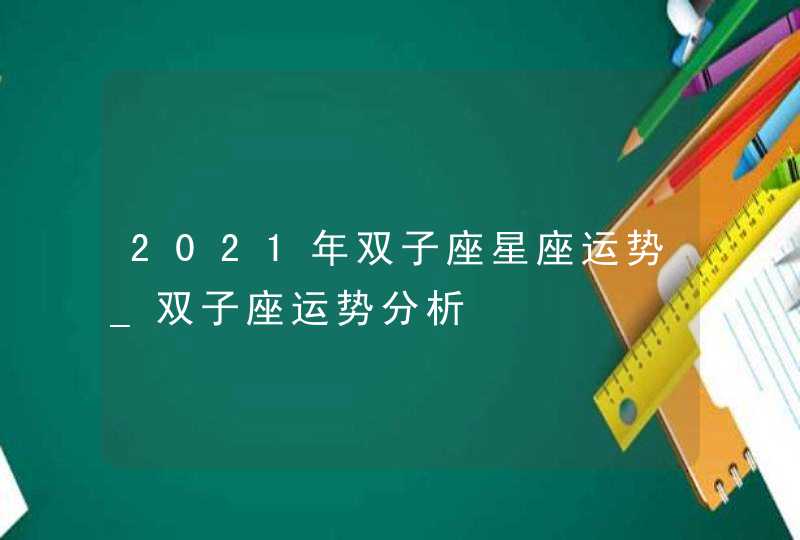 2021年双子座星座运势_双子座运势分析